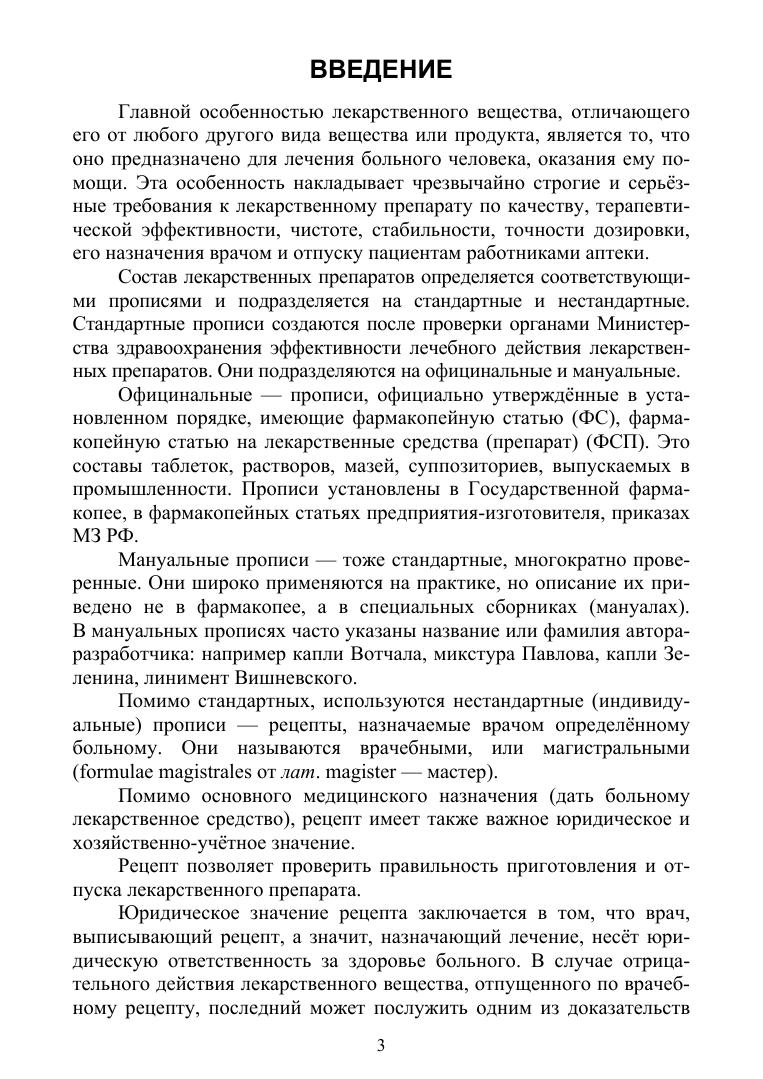 ВВЕДЕНИЕ

Главной особенностью лекарственного вещества, отличающего его от любого другого вида вещества или продукта, является то, что оно предназначено для лечения больного человека, оказания ему помощи. Эта особенность накладывает чрезвычайно строгие и серьёзные требования к лекарственному препарату по качеству, терапевтической эффективности, чистоте, стабильности, точности дозировки, его назначения врачом и отпуску пациентам работниками аптеки.

Состав лекарственных препаратов определяется соответствующими прописями и подразделяется на стандартные и нестандартные. Стандартные прописи создаются после проверки органами Министерства здравоохранения эффективности лечебного действия лекарственных препаратов. Они подразделяются на официнальные и мануальные.

Официнальные — прописи, официально утверждённые в установленном порядке, имеющие фармакопейную статью (ФС), фармакопейную статью на лекарственные средства (препарат) (ФСП). Это составы таблеток, растворов, мазей, суппозиториев, выпускаемых в промышленности. Прописи установлены в Государственной фармакопее, в фармакопейных статьях предприятия-изготовителя, приказах МЗ РФ.

Мануальные прописи — тоже стандартные, многократно проверенные. Они широко применяются на практике, но описание их приведено не в фармакопее, а в специальных сборниках (мануалах). В мануальных прописях часто указаны название или фамилия автора-разработчика: например капли Вотчала, микстура Павлова, капли Зеленина, линимент Вишневского.

Помимо стандартных, используются нестандартные (индивидуальные) прописи — рецепты, назначаемые врачом определённому больному. Они называются врачебными, или магистральными (formulae magistrales от лат. magister — мастер).

Помимо основного медицинского назначения (дать больному лекарственное средство), рецепт имеет также важное юридическое и хозяйственно-учётное значение.

Рецепт позволяет проверить правильность приготовления и отпуска лекарственного препарата.

Юридическое значение рецепта заключается в том, что врач, выписывающий рецепт, а значит, назначающий лечение, несёт юридическую ответственность за здоровье больного. В случае отрицательного действия лекарственного вещества, отпущенного по врачебному рецепту, последний может послужить одним из доказательств

3